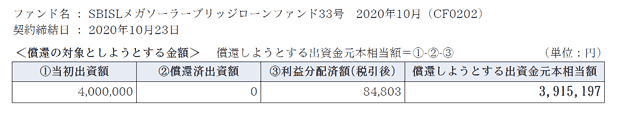 ファンド名 ： SBISLメガソーラーブリッジローンファンド33号　2020年10月（CF0202）
契約締結日 ： 2020年10月23日

＜償還の対象としようとする金額＞　償還しようとする出資金元本相当額＝①-②-③　（単位：円）

| ①当初出資額 | ②償還済出資額 | ③利益分配済額(税引後) | 償還しようとする出資金元本相当額 |
|---|---|---|---|
| 4,000,000 | 0 | 84,803 | 3,915,197 |